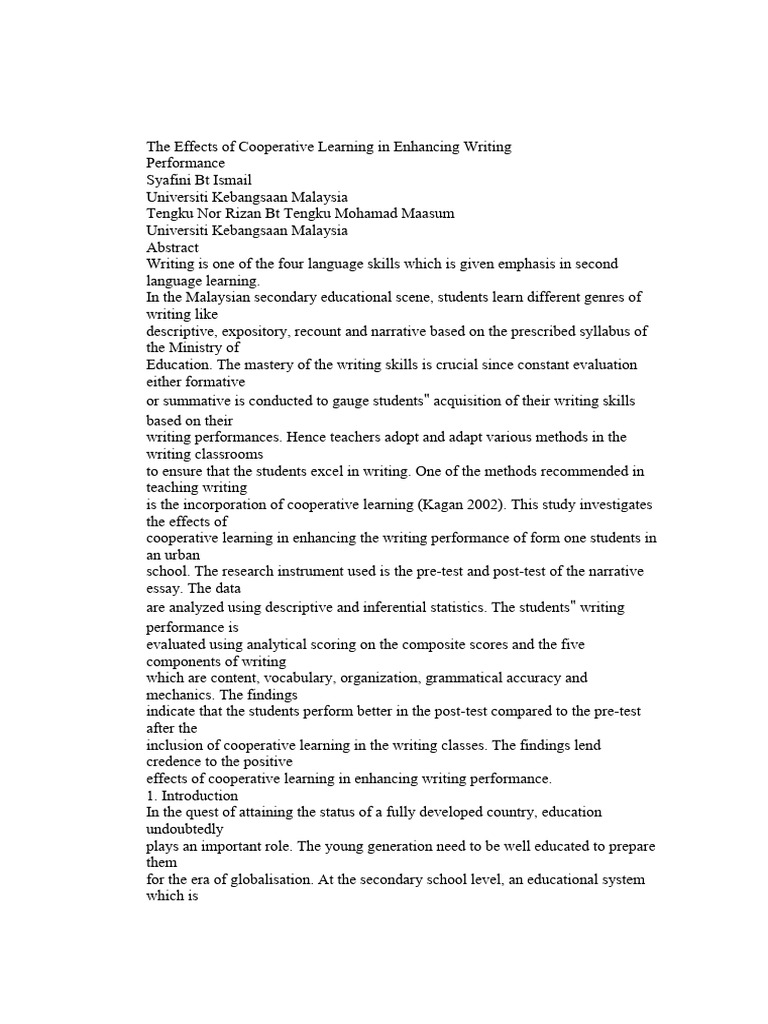 The Effects of Cooperative Learning in Enhancing Writing Performance
Syafini Bt Ismail
Universiti Kebangsaan Malaysia
Tengku Nor Rizan Bt Tengku Mohamad Maasum
Universiti Kebangsaan Malaysia
Abstract
Writing is one of the four language skills which is given emphasis in second language learning.
In the Malaysian secondary educational scene, students learn different genres of writing like descriptive, expository, recount and narrative based on the prescribed syllabus of the Ministry of Education. The mastery of the writing skills is crucial since constant evaluation either formative or summative is conducted to gauge students" acquisition of their writing skills based on their writing performances. Hence teachers adopt and adapt various methods in the writing classrooms to ensure that the students excel in writing. One of the methods recommended in teaching writing is the incorporation of cooperative learning (Kagan 2002). This study investigates the effects of cooperative learning in enhancing the writing performance of form one students in an urban school. The research instrument used is the pre-test and post-test of the narrative essay. The data are analyzed using descriptive and inferential statistics. The students" writing performance is evaluated using analytical scoring on the composite scores and the five components of writing which are content, vocabulary, organization, grammatical accuracy and mechanics. The findings indicate that the students perform better in the post-test compared to the pre-test after the inclusion of cooperative learning in the writing classes. The findings lend credence to the positive effects of cooperative learning in enhancing writing performance.
1. Introduction
In the quest of attaining the status of a fully developed country, education undoubtedly plays an important role. The young generation need to be well educated to prepare them for the era of globalisation. At the secondary school level, an educational system which is